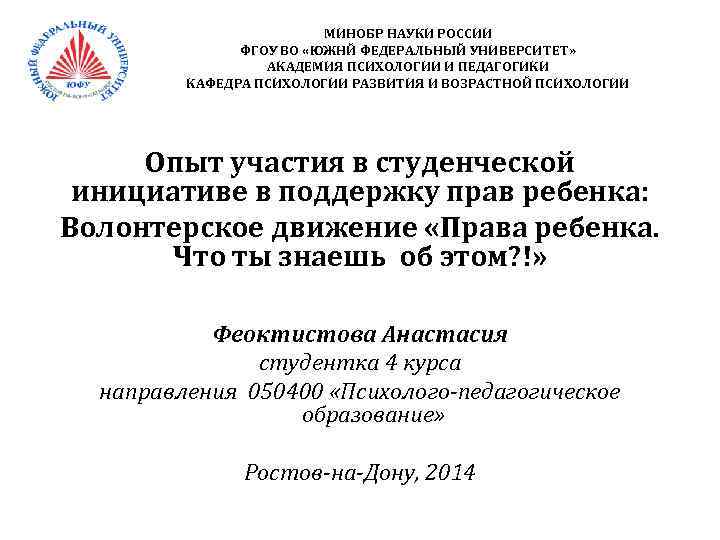 ЮЖНЫЙ ФЕДЕРАЛЬНЫЙ УНИВЕРСИТЕТ
ЮФУ

МИНОБР НАУКИ РОССИИ
ФГОУ ВО «ЮЖНЙ ФЕДЕРАЛЬНЫЙ УНИВЕРСИТЕТ»
АКАДЕМИЯ ПСИХОЛОГИИ И ПЕДАГОГИКИ
КАФЕДРА ПСИХОЛОГИИ РАЗВИТИЯ И ВОЗРАСТНОЙ ПСИХОЛОГИИ

Опыт участия в студенческой инициативе в поддержку прав ребенка:
Волонтерское движение «Права ребенка. Что ты знаешь об этом?!»

Феоктистова Анастасия
студентка 4 курса
направления 050400 «Психолого-педагогическое образование»

Ростов-на-Дону, 2014